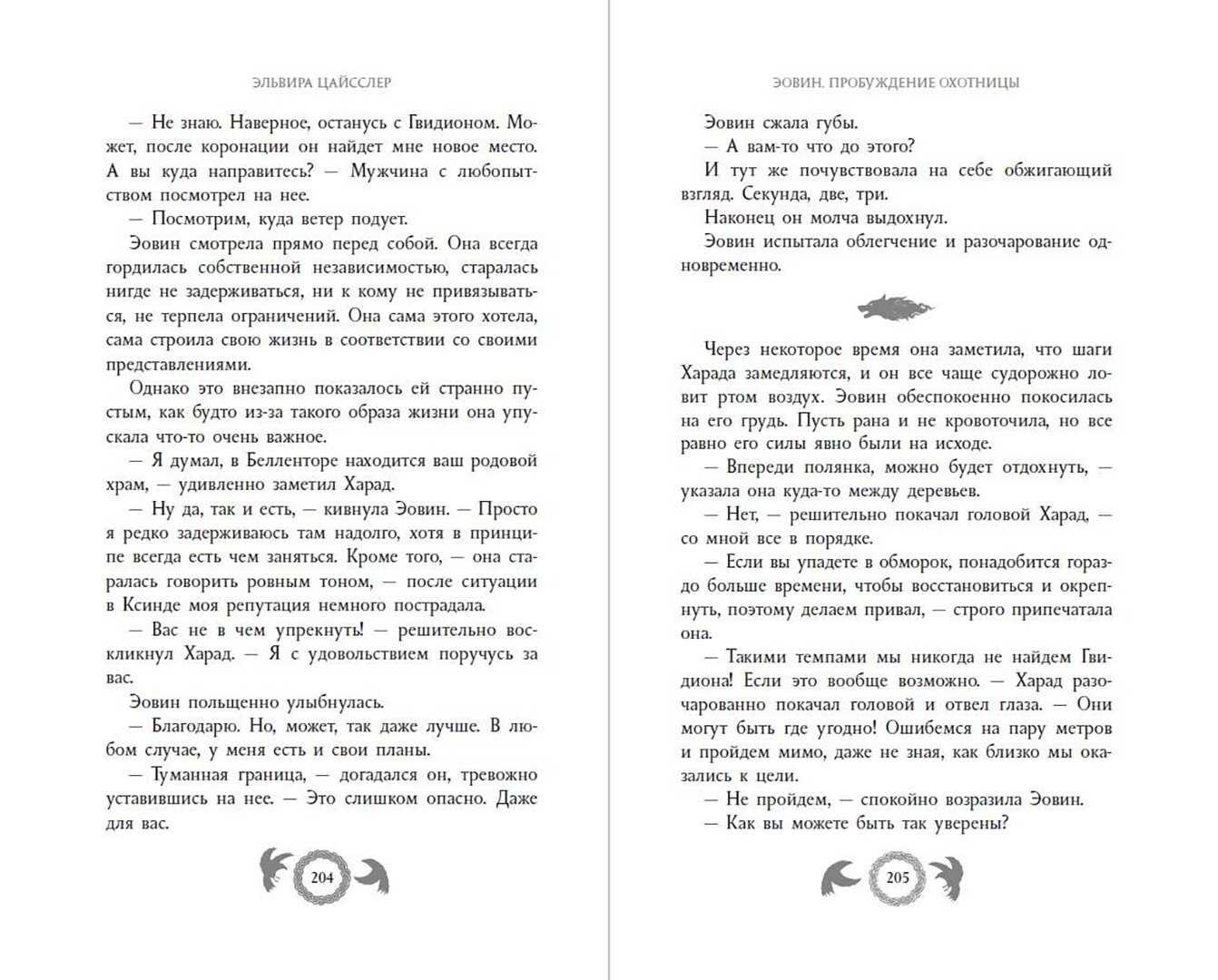 ЭЛЬВИРА ЦАЙССЛЕР

— Не знаю. Наверное, останусь с Гвидионом. Может, после коронации он найдет мне новое место. А вы куда направитесь? — Мужчина с любопытством посмотрел на нее.

— Посмотрим, куда ветер подует.

Эовин смотрела прямо перед собой. Она всегда гордилась собственной независимостью, старалась нигде не задерживаться, ни к кому не привязываться, не терпела ограничений. Она сама этого хотела, сама строила свою жизнь в соответствии со своими представлениями.

Однако это внезапно показалось ей странно пустым, как будто из-за такого образа жизни она упускала что-то очень важное.

— Я думал, в Белленторе находится ваш родовой храм, — удивленно заметил Харад.

— Ну да, так и есть, — кивнула Эовин. — Просто я редко задерживаюсь там надолго, хотя в принципе всегда есть чем заняться. Кроме того, — она старалась говорить ровным тоном, — после ситуации в Ксинде моя репутация немного пострадала.

— Вас не в чем упрекнуть! — решительно воскликнул Харад. — Я с удовольствием поручусь за вас.

Эовин польщенно улыбнулась.

— Благодарю. Но, может, так даже лучше. В любом случае, у меня есть и свои планы.

— Туманная граница, — догадался он, тревожно уставившись на нее. — Это слишком опасно. Даже для вас.

204

ЭОВИН. ПРОБУЖДЕНИЕ ОХОТНИЦЫ

Эовин сжала губы.

— А вам-то что до этого?

И тут же почувствовала на себе обжигающий взгляд. Секунда, две, три.

Наконец он молча выдохнул.

Эовин испытала облегчение и разочарование одновременно.

Через некоторое время она заметила, что шаги Харада замедляются, и он все чаще судорожно ловит ртом воздух. Эовин обеспокоенно покосилась на его грудь. Пусть рана и не кровоточила, но все равно его силы явно были на исходе.

— Впереди полянка, можно будет отдохнуть, — указала она куда-то между деревьев.

— Нет, — решительно покачал головой Харад, — со мной все в порядке.

— Если вы упадете в обморок, понадобится гораздо больше времени, чтобы восстановиться и окрепнуть, поэтому делаем привал, — строго припечатала она.

— Такими темпами мы никогда не найдем Гвидиона! Если это вообще возможно. — Харад разочарованно покачал головой и отвел глаза. — Они могут быть где угодно! Ошибемся на пару метров и пройдем мимо, даже не зная, как близко мы оказались к цели.

— Не пройдем, — спокойно возразила Эовин.

— Как вы можете быть так уверены?

205